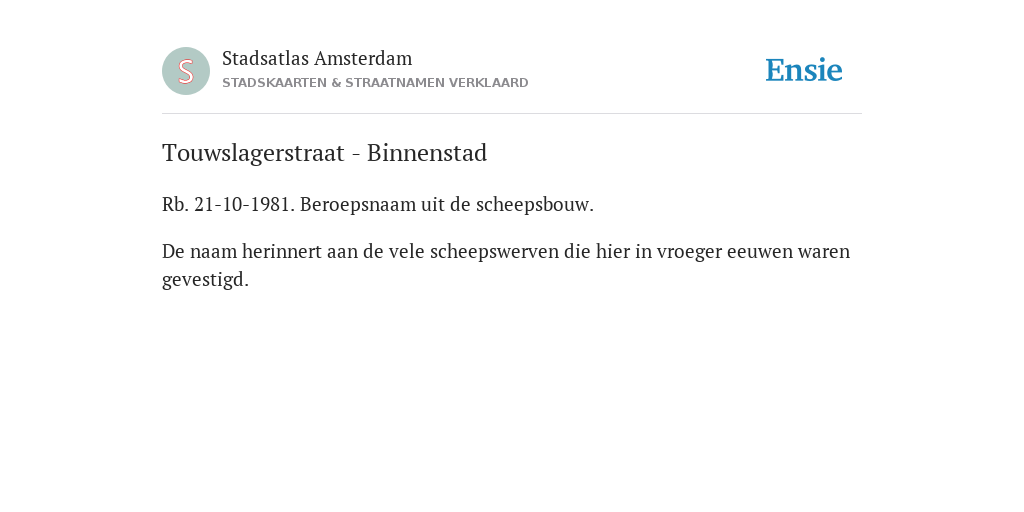 S

Stadsatlas Amsterdam
STADSKAARTEN & STRAATNAMEN VERKLAARD

Ensie

Touwslagerstraat - Binnenstad

Rb. 21-10-1981. Beroepsnaam uit de scheepsbouw.

De naam herinnert aan de vele scheepswerven die hier in vroeger eeuwen waren gevestigd.